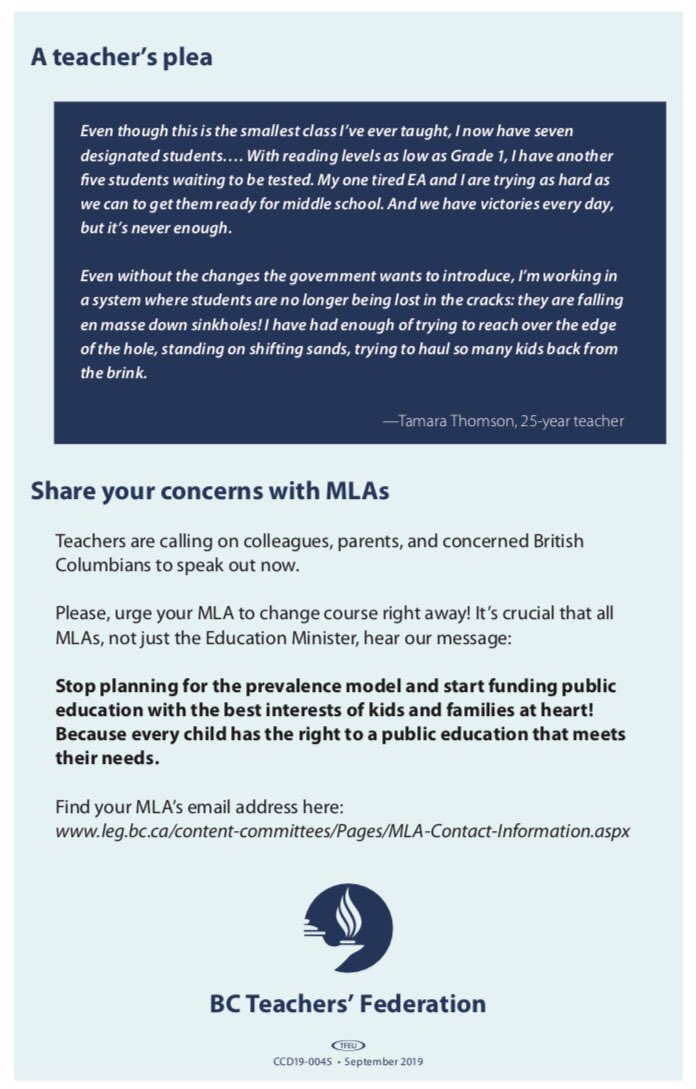 A teacher's plea

Even though this is the smallest class I've ever taught, I now have seven designated students.... With reading levels as low as Grade 1, I have another five students waiting to be tested. My one tired EA and I are trying as hard as we can to get them ready for middle school. And we have victories every day, but it's never enough.

Even without the changes the government wants to introduce, I'm working in a system where students are no longer being lost in the cracks: they are falling en masse down sinkholes! I have had enough of trying to reach over the edge of the hole, standing on shifting sands, trying to haul so many kids back from the brink.

—Tamara Thomson, 25-year teacher

Share your concerns with MLAs

Teachers are calling on colleagues, parents, and concerned British Columbians to speak out now.

Please, urge your MLA to change course right away! It's crucial that all MLAs, not just the Education Minister, hear our message:

Stop planning for the prevalence model and start funding public education with the best interests of kids and families at heart! Because every child has the right to a public education that meets their needs.

Find your MLA's email address here:
www.leg.bc.ca/content-committees/Pages/MLA-Contact-Information.aspx

BC Teachers' Federation

TFEU

CCD19-0045 • September 2019